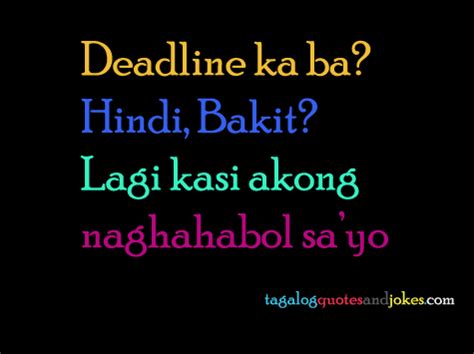 Deadline ka ba?
Hindi, Bakit?
Lagi kasi akong naghahabol sa'yo

tagalogquotesandjokes.com